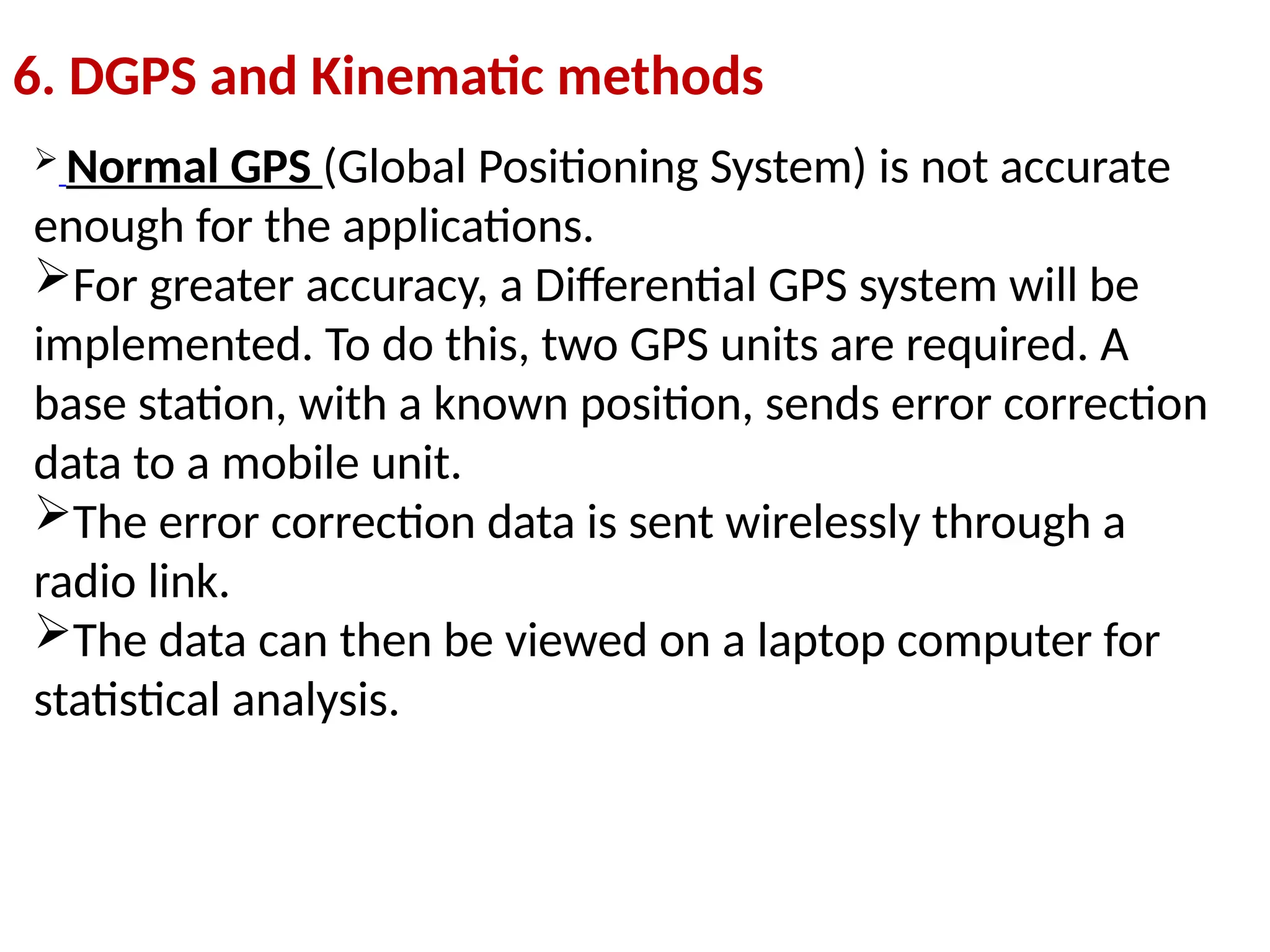 6. DGPS and Kinematic methods

➢ Normal GPS (Global Positioning System) is not accurate enough for the applications.

➢For greater accuracy, a Differential GPS system will be implemented. To do this, two GPS units are required. A base station, with a known position, sends error correction data to a mobile unit.

➢The error correction data is sent wirelessly through a radio link.

➢The data can then be viewed on a laptop computer for statistical analysis.